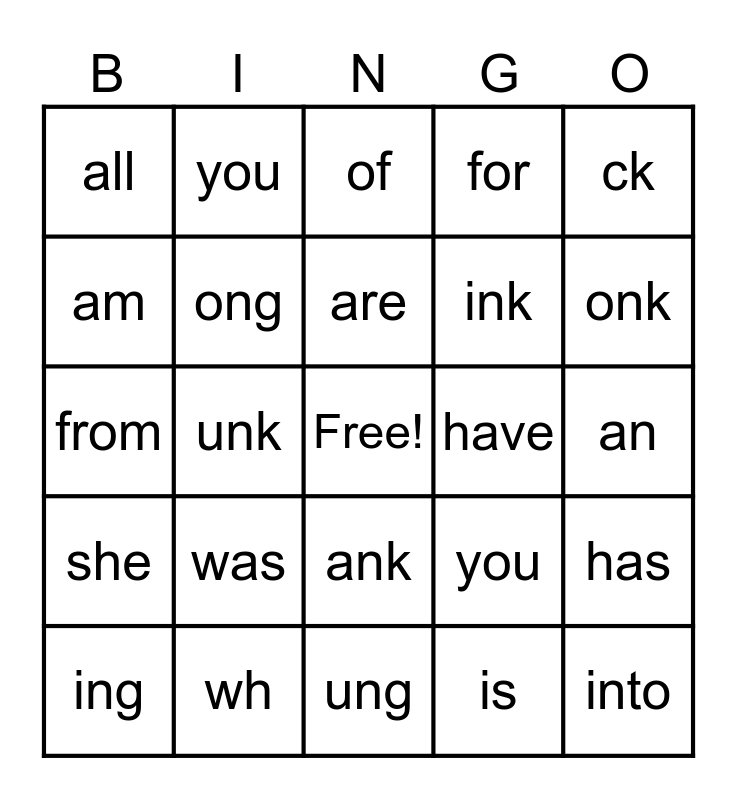 | B | I | N | G | O |
|---|---|---|---|---|
| all | you | of | for | ck |
| am | ong | are | ink | onk |
| from | unk | Free! | have | an |
| she | was | ank | you | has |
| ing | wh | ung | is | into |